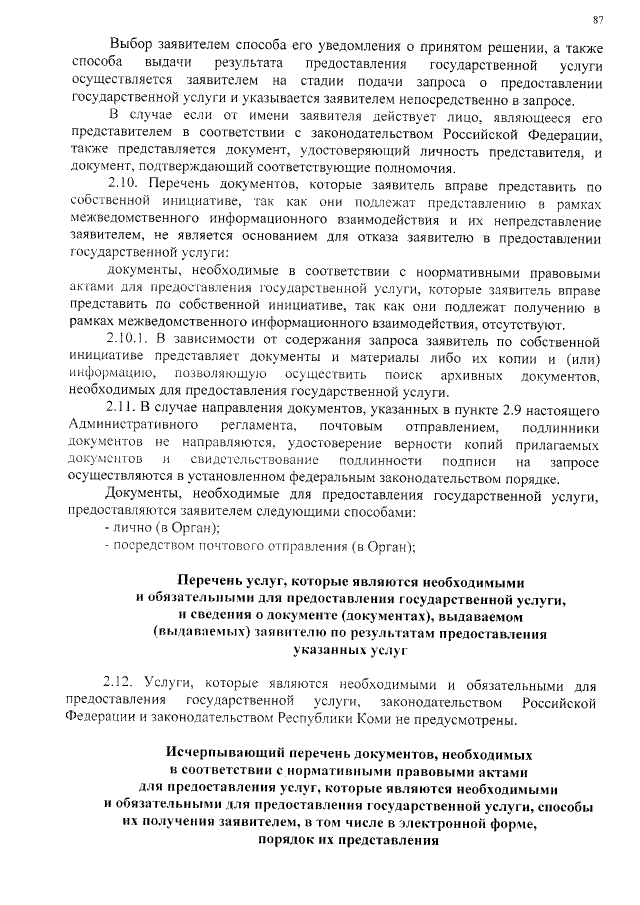 87

Выбор заявителем способа его уведомления о принятом решении, а также способа выдачи результата предоставления государственной услуги осуществляется заявителем на стадии подачи запроса о предоставлении государственной услуги и указывается заявителем непосредственно в запросе.

В случае если от имени заявителя действует лицо, являющееся его представителем в соответствии с законодательством Российской Федерации, также представляется документ, удостоверяющий личность представителя, и документ, подтверждающий соответствующие полномочия.

2.10. Перечень документов, которые заявитель вправе представить по собственной инициативе, так как они подлежат представлению в рамках межведомственного информационного взаимодействия и их непредставление заявителем, не является основанием для отказа заявителю в предоставлении государственной услуги:

документы, необходимые в соответствии с ноормативными правовыми актами для предоставления государственной услуги, которые заявитель вправе представить по собственной инициативе, так как они подлежат получению в рамках межведомственного информационного взаимодействия, отсутствуют.

2.10.1. В зависимости от содержания запроса заявитель по собственной инициативе представляет документы и материалы либо их копии и (или) информацию, позволяющую осуществить поиск архивных документов, необходимых для предоставления государственной услуги.

2.11. В случае направления документов, указанных в пункте 2.9 настоящего Административного регламента, почтовым отправлением, подлинники документов не направляются, удостоверение верности копий прилагаемых документов и свидетельствование подлинности подписи на запросе осуществляются в установленном федеральным законодательством порядке.

Документы, необходимые для предоставления государственной услуги, предоставляются заявителем следующими способами:
- лично (в Орган);
- посредством почтового отправления (в Орган);

Перечень услуг, которые являются необходимыми и обязательными для предоставления государственной услуги, и сведения о документе (документах), выдаваемом (выдаваемых) заявителю по результатам предоставления указанных услуг

2.12. Услуги, которые являются необходимыми и обязательными для предоставления государственной услуги, законодательством Российской Федерации и законодательством Республики Коми не предусмотрены.

Исчерпывающий перечень документов, необходимых в соответствии с нормативными правовыми актами для предоставления услуг, которые являются необходимыми и обязательными для предоставления государственной услуги, способы их получения заявителем, в том числе в электронной форме, порядок их представления